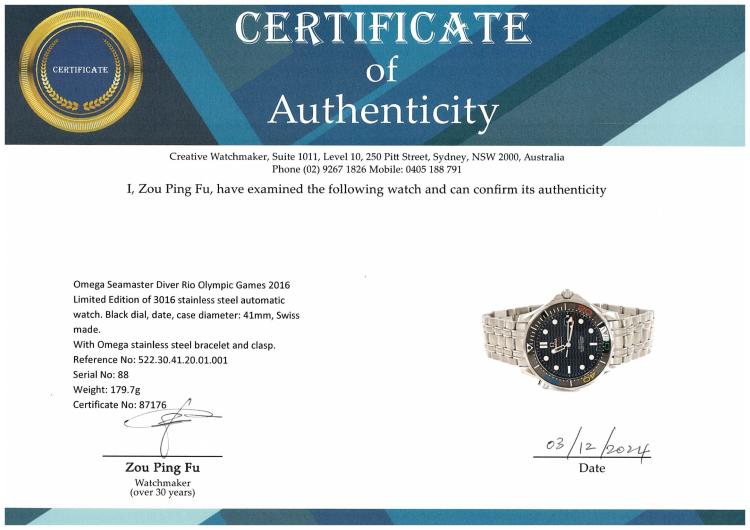 CERTIFICATE

CERTIFICATE
of
Authenticity

Creative Watchmaker, Suite 1011, Level 10, 250 Pitt Street, Sydney, NSW 2000, Australia
Phone (02) 9267 1826 Mobile: 0405 188 791

I, Zou Ping Fu, have examined the following watch and can confirm its authenticity

Omega Seamaster Diver Rio Olympic Games 2016 Limited Edition of 3016 stainless steel automatic watch. Black dial, date, case diameter: 41mm, Swiss made.
With Omega stainless steel bracelet and clasp.
Reference No: 522.30.41.20.01.001
Serial No: 88
Weight: 179.7g
Certificate No: 87176

Zou Ping Fu
Watchmaker
(over 30 years)

03/12/2024
Date